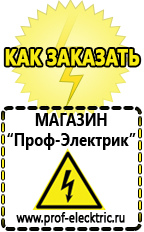 КАК ЗАКАЗАТЬ

МАГАЗИН
“Проф-Электрик”

www.prof-electric.ru